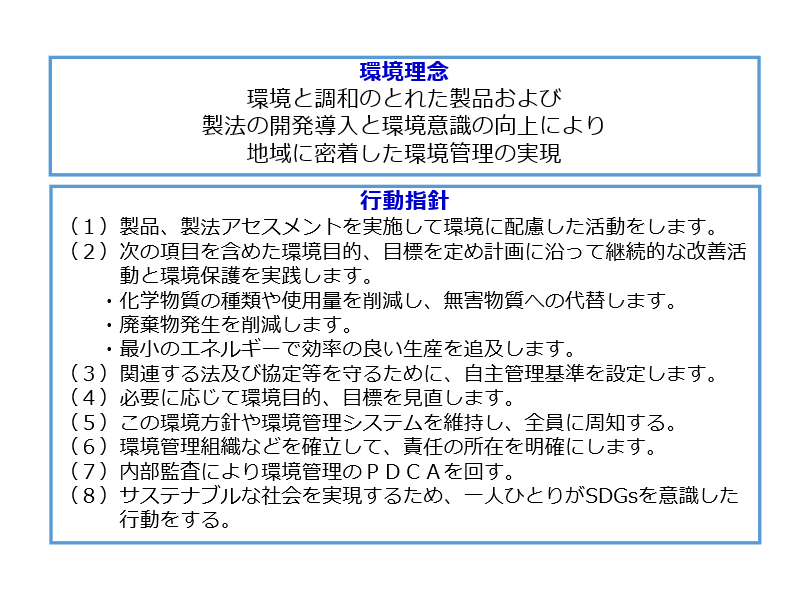 環境理念
環境と調和のとれた製品および
製法の開発導入と環境意識の向上により
地域に密着した環境管理の実現

行動指針
（１）製品、製法アセスメントを実施して環境に配慮した活動をします。
（２）次の項目を含めた環境目的、目標を定め計画に沿って継続的な改善活動と環境保護を実践します。
・化学物質の種類や使用量を削減し、無害物質への代替します。
・廃棄物発生を削減します。
・最小のエネルギーで効率の良い生産を追及します。
（３）関連する法及び協定等を守るために、自主管理基準を設定します。
（４）必要に応じて環境目的、目標を見直します。
（５）この環境方針や環境管理システムを維持し、全員に周知する。
（６）環境管理組織などを確立して、責任の所在を明確にします。
（７）内部監査により環境管理のＰＤＣＡを回す。
（８）サステナブルな社会を実現するため、一人ひとりがSDGsを意識した行動をする。